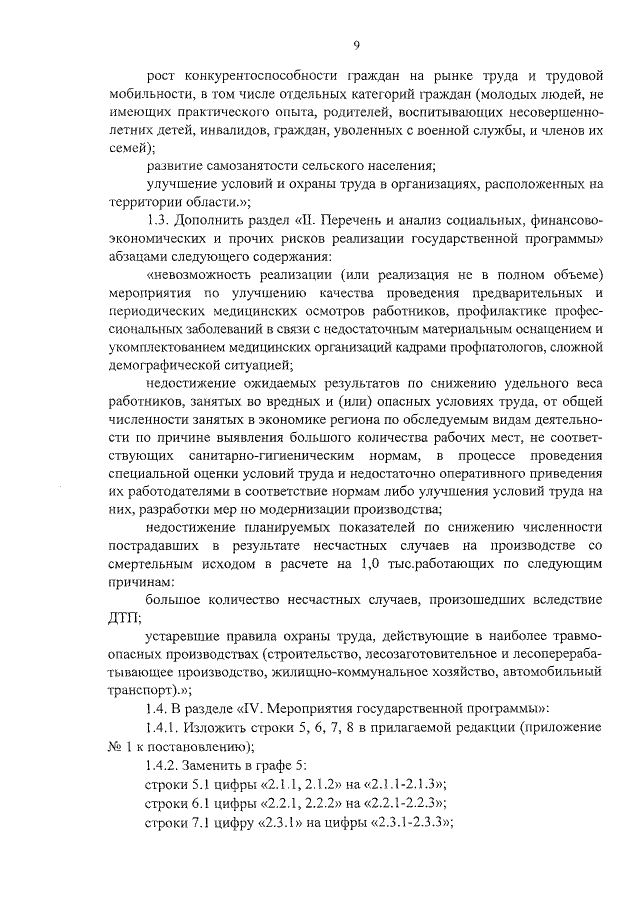 9

рост конкурентоспособности граждан на рынке труда и трудовой мобильности, в том числе отдельных категорий граждан (молодых людей, не имеющих практического опыта, родителей, воспитывающих несовершеннолетних детей, инвалидов, граждан, уволенных с военной службы, и членов их семей);

развитие самозанятости сельского населения;

улучшение условий и охраны труда в организациях, расположенных на территории области.»;

1.3. Дополнить раздел «II. Перечень и анализ социальных, финансово-экономических и прочих рисков реализации государственной программы» абзацами следующего содержания:

«невозможность реализации (или реализация не в полном объеме) мероприятия по улучшению качества проведения предварительных и периодических медицинских осмотров работников, профилактике профессиональных заболеваний в связи с недостаточным материальным оснащением и укомплектованием медицинских организаций кадрами профпатологов, сложной демографической ситуацией;

недостижение ожидаемых результатов по снижению удельного веса работников, занятых во вредных и (или) опасных условиях труда, от общей численности занятых в экономике региона по обследуемым видам деятельности по причине выявления большого количества рабочих мест, не соответствующих санитарно-гигиеническим нормам, в процессе проведения специальной оценки условий труда и недостаточно оперативного приведения их работодателями в соответствие нормам либо улучшения условий труда на них, разработки мер по модернизации производства;

недостижение планируемых показателей по снижению численности пострадавших в результате несчастных случаев на производстве со смертельным исходом в расчете на 1,0 тыс.работающих по следующим причинам:

большое количество несчастных случаев, произошедших вследствие ДТП;

устаревшие правила охраны труда, действующие в наиболее травмоопасных производствах (строительство, лесозаготовительное и лесоперерабатывающее производство, жилищно-коммунальное хозяйство, автомобильный транспорт).»;

1.4. В разделе «IV. Мероприятия государственной программы»:

1.4.1. Изложить строки 5, 6, 7, 8 в прилагаемой редакции (приложение № 1 к постановлению);

1.4.2. Заменить в графе 5:

строки 5.1 цифры «2.1.1, 2.1.2» на «2.1.1-2.1.3»;

строки 6.1 цифры «2.2.1, 2.2.2» на «2.2.1-2.2.3»;

строки 7.1 цифру «2.3.1» на цифры «2.3.1-2.3.3»;